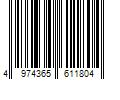 4 974365 611804